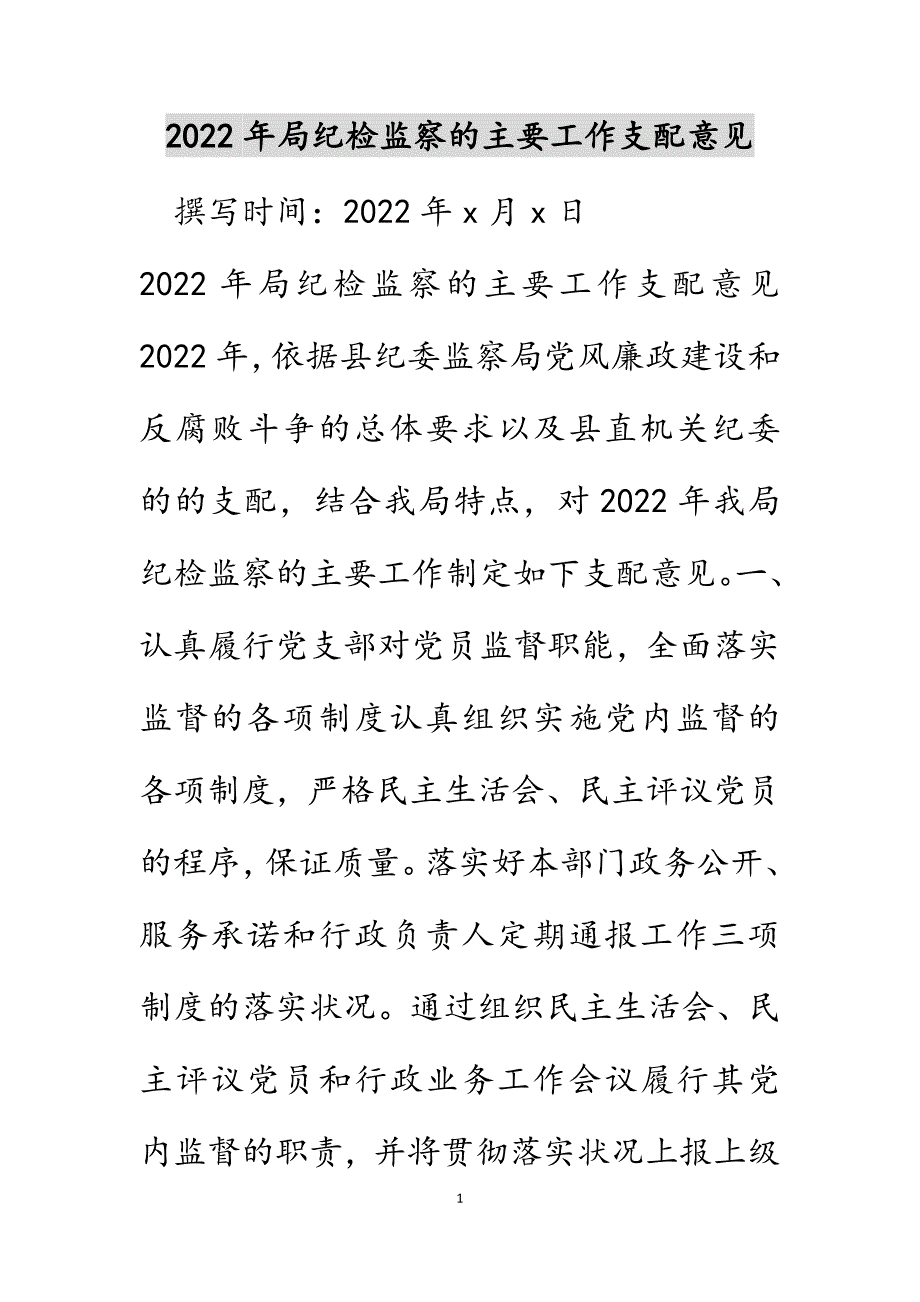 2022年局纪检监察的主要工作支配意见

撰写时间：2022年x月x日

2022年局纪检监察的主要工作支配意见2022年，依据县纪委监察局党风廉政建设和反腐败斗争的总体要求以及县直机关纪委的的支配，结合我局特点，对2022年我局纪检监察的主要工作制定如下支配意见。一、认真履行党支部对党员监督职能，全面落实监督的各项制度认真组织实施党内监督的各项制度，严格民主生活会、民主评议党员的程序，保证质量。落实好本部门政务公开、服务承诺和行政负责人定期通报工作三项制度的落实状况。通过组织民主生活会、民主评议党员和行政业务工作会议履行其党内监督的职责，并将贯彻落实状况上报上级

1